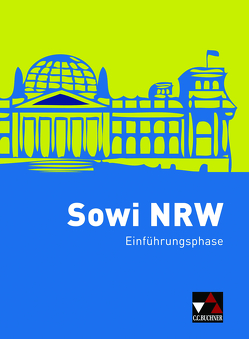 Sowi NRW
Einführungsphase

C.C.BUCHNER